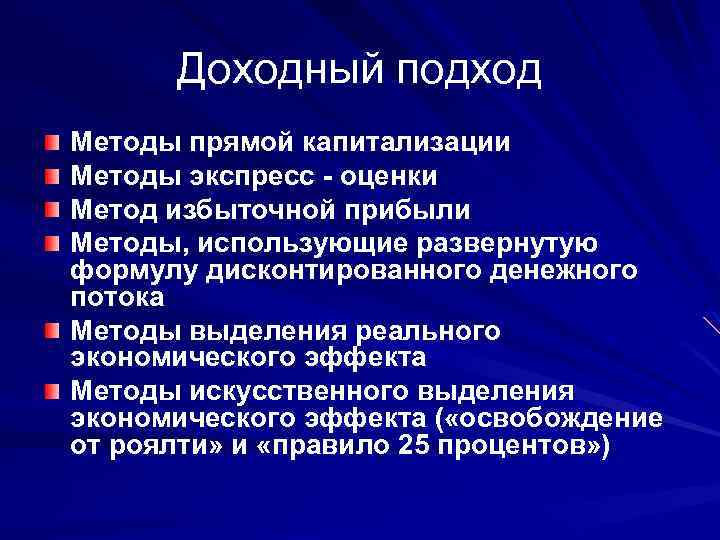 Доходный подход

Методы прямой капитализации

Методы экспресс - оценки

Метод избыточной прибыли

Методы, использующие развернутую формулу дисконтированного денежного потока

Методы выделения реального экономического эффекта

Методы искусственного выделения экономического эффекта («освобождение от роялти» и «правило 25 процентов»)